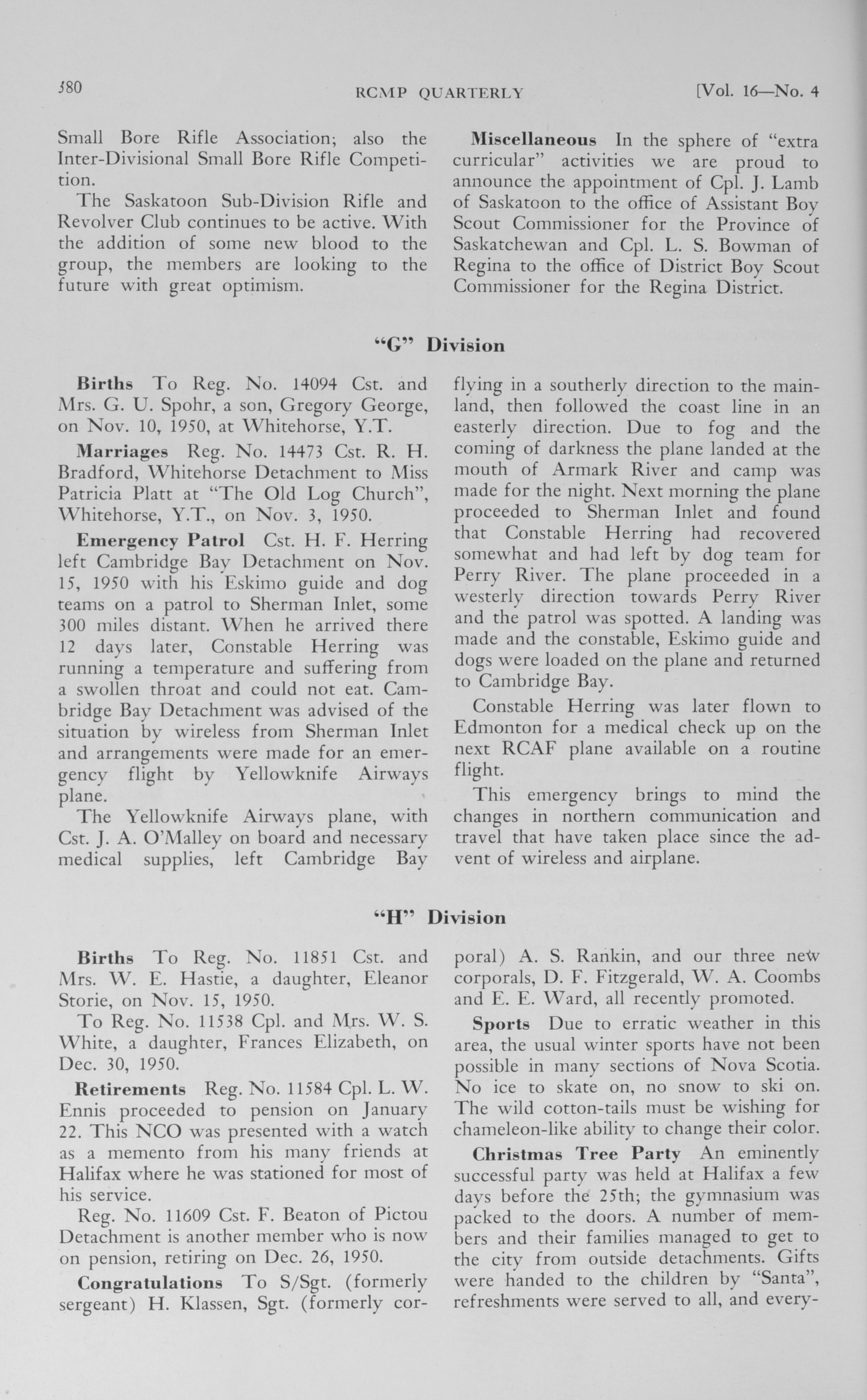 380 RCMP QUARTERLY [Vol. 16—No. 4

Small Bore Rifle Association; also the Inter-Divisional Small Bore Rifle Competition.

The Saskatoon Sub-Division Rifle and Revolver Club continues to be active. With the addition of some new blood to the group, the members are looking to the future with great optimism.

Miscellaneous In the sphere of "extra curricular" activities we are proud to announce the appointment of Cpl. J. Lamb of Saskatoon to the office of Assistant Boy Scout Commissioner for the Province of Saskatchewan and Cpl. L. S. Bowman of Regina to the office of District Boy Scout Commissioner for the Regina District.

"G" Division

Births To Reg. No. 14094 Cst. and Mrs. G. U. Spohr, a son, Gregory George, on Nov. 10, 1950, at Whitehorse, Y.T.

Marriages Reg. No. 14473 Cst. R. H. Bradford, Whitehorse Detachment to Miss Patricia Platt at "The Old Log Church", Whitehorse, Y.T., on Nov. 3, 1950.

Emergency Patrol Cst. H. F. Herring left Cambridge Bay Detachment on Nov. 15, 1950 with his Eskimo guide and dog teams on a patrol to Sherman Inlet, some 300 miles distant. When he arrived there 12 days later, Constable Herring was running a temperature and suffering from a swollen throat and could not eat. Cambridge Bay Detachment was advised of the situation by wireless from Sherman Inlet and arrangements were made for an emergency flight by Yellowknife Airways plane.

The Yellowknife Airways plane, with Cst. J. A. O'Malley on board and necessary medical supplies, left Cambridge Bay flying in a southerly direction to the mainland, then followed the coast line in an easterly direction. Due to fog and the coming of darkness the plane landed at the mouth of Armark River and camp was made for the night. Next morning the plane proceeded to Sherman Inlet and found that Constable Herring had recovered somewhat and had left by dog team for Perry River. The plane proceeded in a westerly direction towards Perry River and the patrol was spotted. A landing was made and the constable, Eskimo guide and dogs were loaded on the plane and returned to Cambridge Bay.

Constable Herring was later flown to Edmonton for a medical check up on the next RCAF plane available on a routine flight.

This emergency brings to mind the changes in northern communication and travel that have taken place since the advent of wireless and airplane.

"H" Division

Births To Reg. No. 11851 Cst. and Mrs. W. E. Hastie, a daughter, Eleanor Storie, on Nov. 15, 1950.

To Reg. No. 11538 Cpl. and Mrs. W. S. White, a daughter, Frances Elizabeth, on Dec. 30, 1950.

Retirements Reg. No. 11584 Cpl. L. W. Ennis proceeded to pension on January 22. This NCO was presented with a watch as a memento from his many friends at Halifax where he was stationed for most of his service.

Reg. No. 11609 Cst. F. Beaton of Pictou Detachment is another member who is now on pension, retiring on Dec. 26, 1950.

Congratulations To S/Sgt. (formerly sergeant) H. Klassen, Sgt. (formerly corporal) A. S. Rankin, and our three new corporals, D. F. Fitzgerald, W. A. Coombs and E. E. Ward, all recently promoted.

Sports Due to erratic weather in this area, the usual winter sports have not been possible in many sections of Nova Scotia. No ice to skate on, no snow to ski on. The wild cotton-tails must be wishing for chameleon-like ability to change their color.

Christmas Tree Party An eminently successful party was held at Halifax a few days before the 25th; the gymnasium was packed to the doors. A number of members and their families managed to get to the city from outside detachments. Gifts were handed to the children by "Santa", refreshments were served to all, and every-